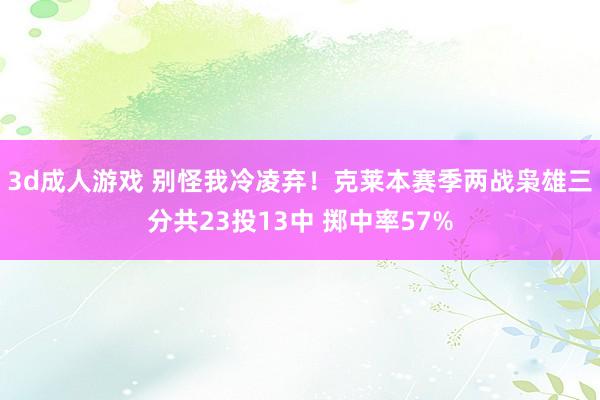 3d成人游戏 别怪我冷凌弃！克莱本赛季两战枭雄三分共23投13中 掷中率57%